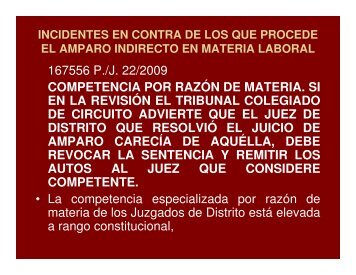 INCIDENTES EN CONTRA DE LOS QUE PROCEDE EL AMPARO INDIRECTO EN MATERIA LABORAL

167556 P./J. 22/2009

COMPETENCIA POR RAZÓN DE MATERIA. SI EN LA REVISIÓN EL TRIBUNAL COLEGIADO DE CIRCUITO ADVIERTE QUE EL JUEZ DE DISTRITO QUE RESOLVIÓ EL JUICIO DE AMPARO CARECÍA DE AQUÉLLA, DEBE REVOCAR LA SENTENCIA Y REMITIR LOS AUTOS AL JUEZ QUE CONSIDERE COMPETENTE.

• La competencia especializada por razón de materia de los Juzgados de Distrito está elevada a rango constitucional,